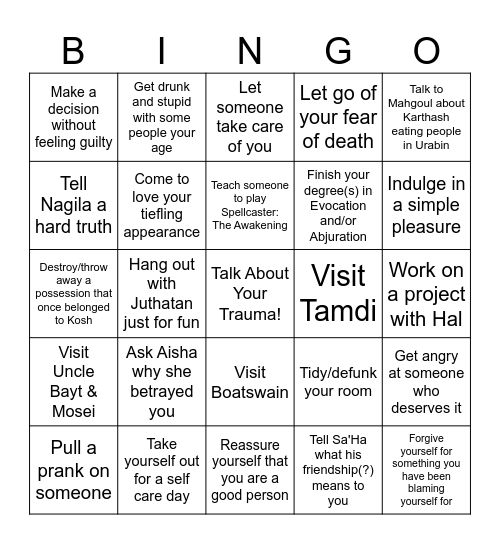 | B | I | N | G | O |
|---|---|---|---|---|
| Make a decision without feeling guilty | Get drunk and stupid with some people your age | Let someone take care of you | Let go of your fear of death | Talk to Mahgoul about Karthash eating people in Urabin |
| Tell Nagila a hard truth | Come to love your tiefling appearance | Teach someone to play Spellcaster: The Awakening | Finish your degree(s) in Evocation and/or Abjuration | Indulge in a simple pleasure |
| Destroy/throw away a possession that once belonged to Kosh | Hang out with Juthatan just for fun | Talk About Your Trauma! | Visit Tamdi | Work on a project with Hal |
| Visit Uncle Bayt & Mosei | Ask Aisha why she betrayed you | Visit Boatswain | Tidy/defunk your room | Get angry at someone who deserves it |
| Pull a prank on someone | Take yourself out for a self care day | Reassure yourself that you are a good person | Tell Sa'Ha what his friendship(?) means to you | Forgive yourself for something you have been blaming yourself for |